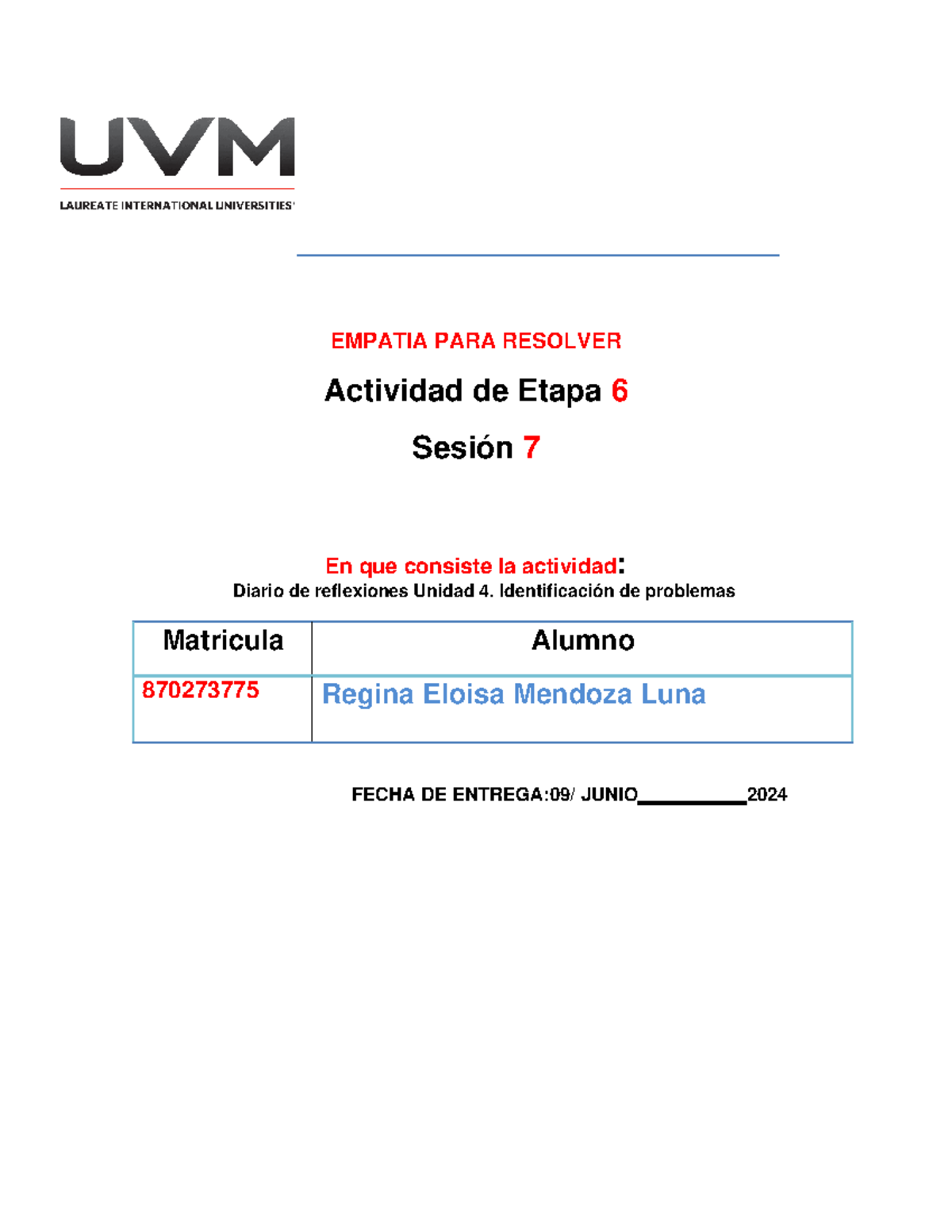 UVM
LAUREATE INTERNATIONAL UNIVERSITIES

EMPATIA PARA RESOLVER

Actividad de Etapa 6

Sesión 7

En que consiste la actividad:
Diario de reflexiones Unidad 4. Identificación de problemas

| Matricula | Alumno |
|---|---|
| 870273775 | Regina Eloisa Mendoza Luna |

FECHA DE ENTREGA:09/ JUNIO__________2024